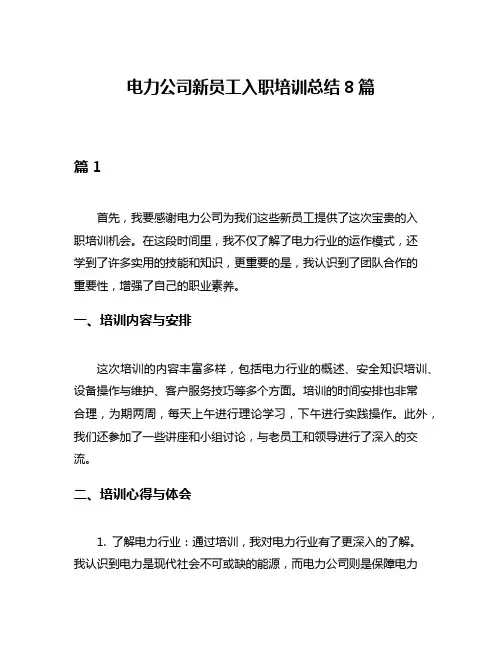 电力公司新员工入职培训总结 8 篇

篇 1

首先，我要感谢电力公司为我们这些新员工提供了这次宝贵的入职培训机会。在这段时间里，我不仅了解了电力行业的运作模式，还学到了许多实用的技能和知识，更重要的是，我认识到了团队合作的重要性，增强了自己的职业素养。

一、培训内容与安排

这次培训的内容丰富多样，包括电力行业的概述、安全知识培训、设备操作与维护、客户服务技巧等多个方面。培训的时间安排也非常合理，为期两周，每天上午进行理论学习，下午进行实践操作。此外，我们还参加了一些讲座和小组讨论，与老员工和领导进行了深入的交流。

二、培训心得与体会

1. 了解电力行业：通过培训，我对电力行业有了更深入的了解。我认识到电力是现代社会不可或缺的能源，而电力公司则是保障电力